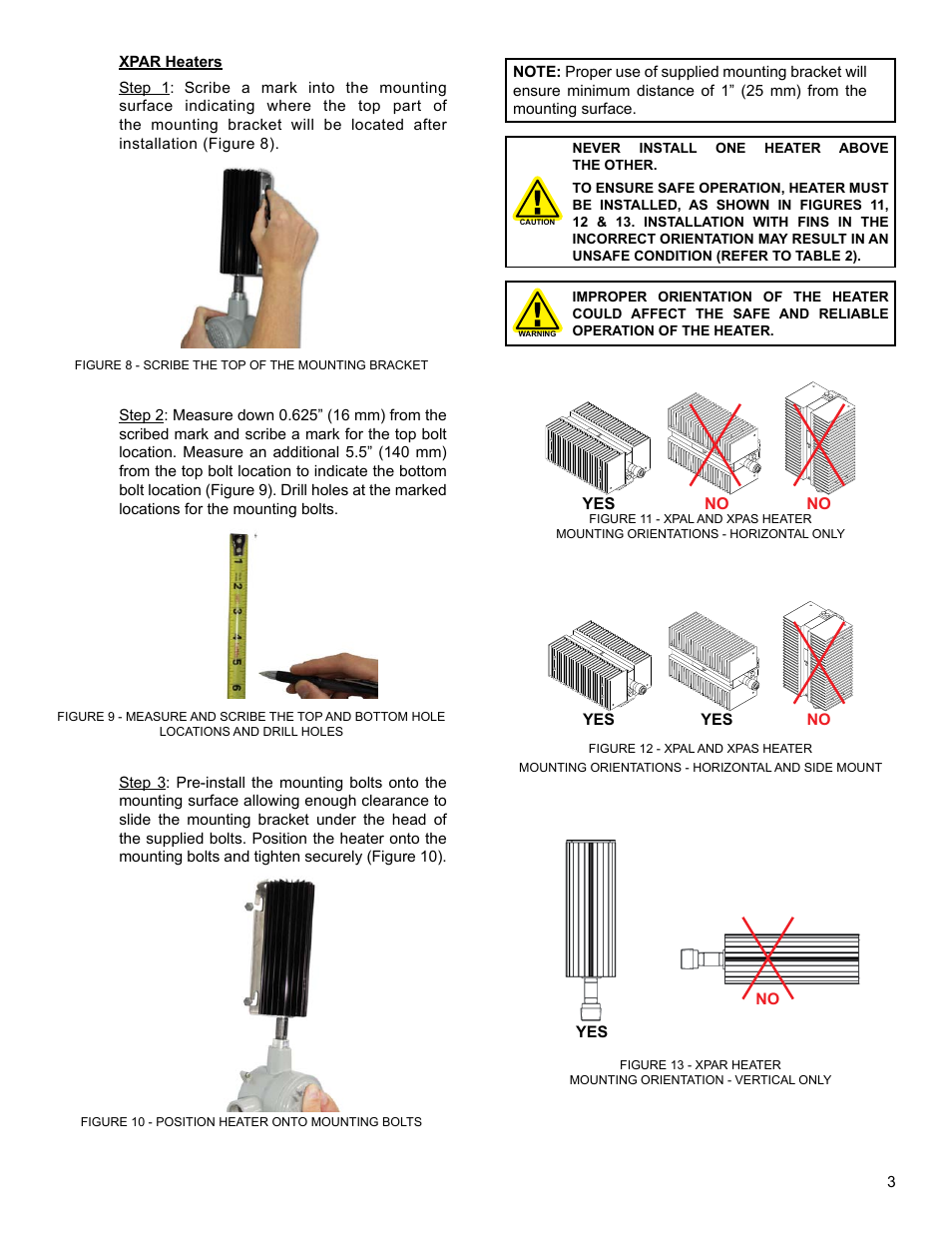 XPAR Heaters

Step 1: Scribe a mark into the mounting surface indicating where the top part of the mounting bracket will be located after installation (Figure 8).

FIGURE 8 - SCRIBE THE TOP OF THE MOUNTING BRACKET

Step 2: Measure down 0.625” (16 mm) from the scribed mark and scribe a mark for the top bolt location. Measure an additional 5.5” (140 mm) from the top bolt location to indicate the bottom bolt location (Figure 9). Drill holes at the marked locations for the mounting bolts.

1 2 3 4 5 6

FIGURE 9 - MEASURE AND SCRIBE THE TOP AND BOTTOM HOLE LOCATIONS AND DRILL HOLES

Step 3: Pre-install the mounting bolts onto the mounting surface allowing enough clearance to slide the mounting bracket under the head of the supplied bolts. Position the heater onto the mounting bolts and tighten securely (Figure 10).

FIGURE 10 - POSITION HEATER ONTO MOUNTING BOLTS

NOTE: Proper use of supplied mounting bracket will ensure minimum distance of 1” (25 mm) from the mounting surface.

CAUTION

NEVER INSTALL ONE HEATER ABOVE THE OTHER.

TO ENSURE SAFE OPERATION, HEATER MUST BE INSTALLED, AS SHOWN IN FIGURES 11, 12 & 13. INSTALLATION WITH FINS IN THE INCORRECT ORIENTATION MAY RESULT IN AN UNSAFE CONDITION (REFER TO TABLE 2).

WARNING

IMPROPER ORIENTATION OF THE HEATER COULD AFFECT THE SAFE AND RELIABLE OPERATION OF THE HEATER.

YES NO NO

FIGURE 11 - XPAL AND XPAS HEATER MOUNTING ORIENTATIONS - HORIZONTAL ONLY

YES YES NO

FIGURE 12 - XPAL AND XPAS HEATER MOUNTING ORIENTATIONS - HORIZONTAL AND SIDE MOUNT

YES NO

FIGURE 13 - XPAR HEATER MOUNTING ORIENTATION - VERTICAL ONLY

3